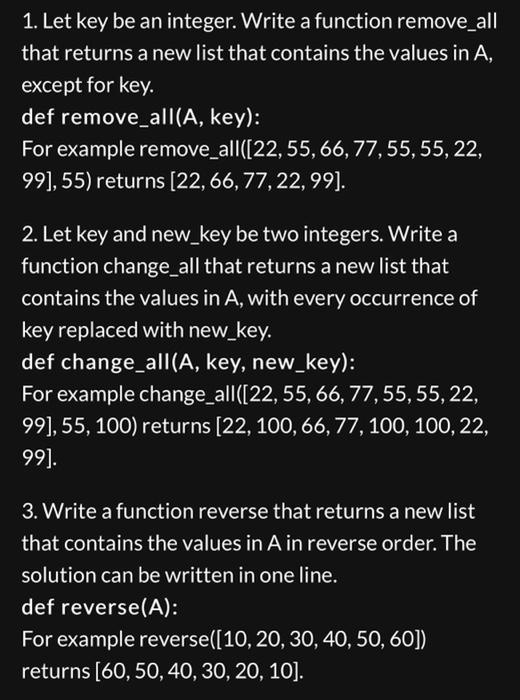 1. Let key be an integer. Write a function remove_all that returns a new list that contains the values in A, except for key.
def remove_all(A, key):
For example remove_all([22, 55, 66, 77, 55, 55, 22, 99], 55) returns [22, 66, 77, 22, 99].

2. Let key and new_key be two integers. Write a function change_all that returns a new list that contains the values in A, with every occurrence of key replaced with new_key.
def change_all(A, key, new_key):
For example change_all([22, 55, 66, 77, 55, 55, 22, 99], 55, 100) returns [22, 100, 66, 77, 100, 100, 22, 99].

3. Write a function reverse that returns a new list that contains the values in A in reverse order. The solution can be written in one line.
def reverse(A):
For example reverse([10, 20, 30, 40, 50, 60]) returns [60, 50, 40, 30, 20, 10].